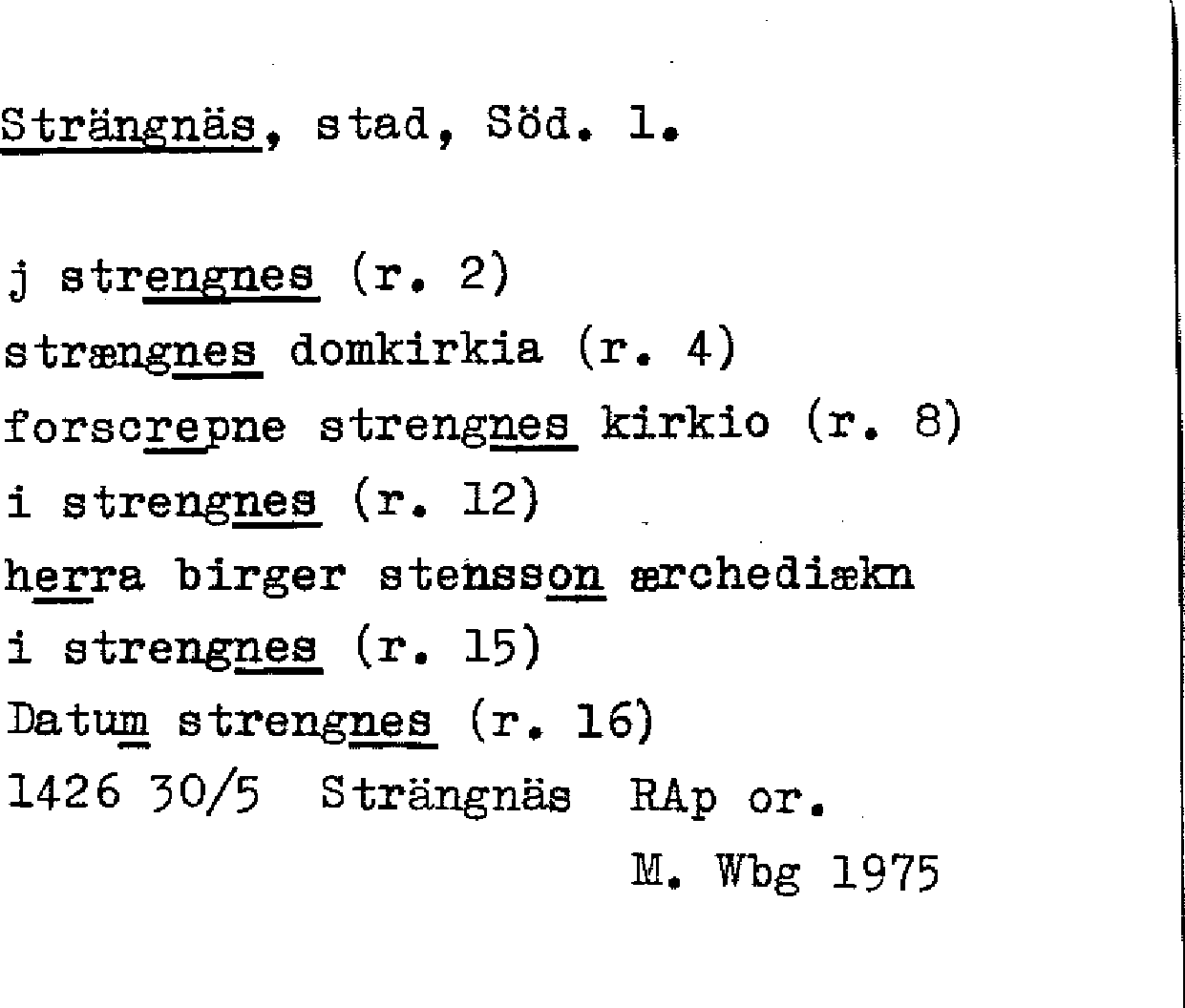 Strängnäs, stad, Söd. l.

j strengnes (r. 2)
strængnes domkirkia (r. 4)
forscrepne strengnes kirkio (r. 8)
i strengnes (r. 12)
herra birger stensson ærchediækn
i strengnes (r. 15)
Datum strengnes (r. 16)
1426 30/5 Strängnäs RAp or.
M. Wbg 1975